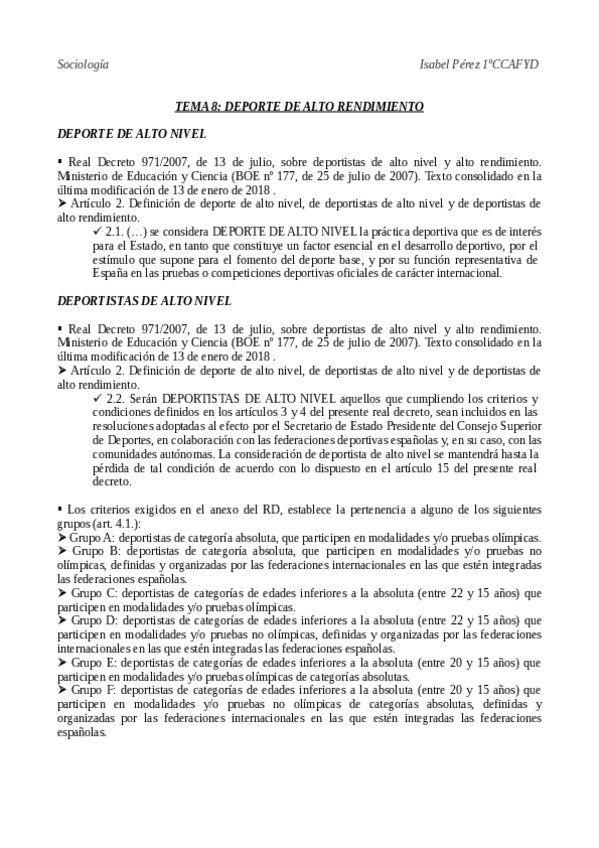 Sociología

Isabel Pérez 1ºCCAFYD

TEMA 8: DEPORTE DE ALTO RENDIMIENTO

DEPORTE DE ALTO NIVEL

▪ Real Decreto 971/2007, de 13 de julio, sobre deportistas de alto nivel y alto rendimiento. Ministerio de Educación y Ciencia (BOE nº 177, de 25 de julio de 2007). Texto consolidado en la última modificación de 13 de enero de 2018 .

➤ Artículo 2. Definición de deporte de alto nivel, de deportistas de alto nivel y de deportistas de alto rendimiento.

✓ 2.1. (…) se considera DEPORTE DE ALTO NIVEL la práctica deportiva que es de interés para el Estado, en tanto que constituye un factor esencial en el desarrollo deportivo, por el estímulo que supone para el fomento del deporte base, y por su función representativa de España en las pruebas o competiciones deportivas oficiales de carácter internacional.

DEPORTISTAS DE ALTO NIVEL

▪ Real Decreto 971/2007, de 13 de julio, sobre deportistas de alto nivel y alto rendimiento. Ministerio de Educación y Ciencia (BOE nº 177, de 25 de julio de 2007). Texto consolidado en la última modificación de 13 de enero de 2018 .

➤ Artículo 2. Definición de deporte de alto nivel, de deportistas de alto nivel y de deportistas de alto rendimiento.

✓ 2.2. Serán DEPORTISTAS DE ALTO NIVEL aquellos que cumpliendo los criterios y condiciones definidos en los artículos 3 y 4 del presente real decreto, sean incluidos en las resoluciones adoptadas al efecto por el Secretario de Estado Presidente del Consejo Superior de Deportes, en colaboración con las federaciones deportivas españolas y, en su caso, con las comunidades autónomas. La consideración de deportista de alto nivel se mantendrá hasta la pérdida de tal condición de acuerdo con lo dispuesto en el artículo 15 del presente real decreto.

▪ Los criterios exigidos en el anexo del RD, establece la pertenencia a alguno de los siguientes grupos (art. 4.1.):

➤ Grupo A: deportistas de categoría absoluta, que participen en modalidades y/o pruebas olímpicas.

➤ Grupo B: deportistas de categoría absoluta, que participen en modalidades y/o pruebas no olímpicas, definidas y organizadas por las federaciones internacionales en las que estén integradas las federaciones españolas.

➤ Grupo C: deportistas de categorías de edades inferiores a la absoluta (entre 22 y 15 años) que participen en modalidades y/o pruebas olímpicas.

➤ Grupo D: deportistas de categorías de edades inferiores a la absoluta (entre 22 y 15 años) que participen en modalidades y/o pruebas no olímpicas, definidas y organizadas por las federaciones internacionales en las que estén integradas las federaciones españolas.

➤ Grupo E: deportistas de categorías de edades inferiores a la absoluta (entre 20 y 15 años) que participen en modalidades y/o pruebas olímpicas de categorías absolutas.

➤ Grupo F: deportistas de categorías de edades inferiores a la absoluta (entre 20 y 15 años) que participen en modalidades y/o pruebas no olímpicas de categorías absolutas, definidas y organizadas por las federaciones internacionales en las que estén integradas las federaciones españolas.